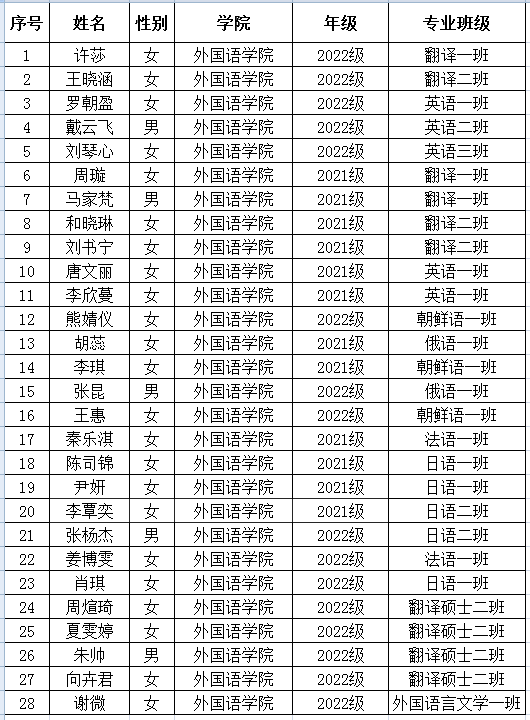 | 序号 | 姓名 | 性别 | 学院 | 年级 | 专业班级 |
|---|---|---|---|---|---|
| 1 | 许莎 | 女 | 外国语学院 | 2022级 | 翻译一班 |
| 2 | 王晓涵 | 女 | 外国语学院 | 2022级 | 翻译二班 |
| 3 | 罗朝盈 | 女 | 外国语学院 | 2022级 | 英语一班 |
| 4 | 戴云飞 | 男 | 外国语学院 | 2022级 | 英语二班 |
| 5 | 刘琴心 | 女 | 外国语学院 | 2022级 | 英语三班 |
| 6 | 周璇 | 女 | 外国语学院 | 2021级 | 翻译一班 |
| 7 | 马家梵 | 男 | 外国语学院 | 2021级 | 翻译一班 |
| 8 | 和晓琳 | 女 | 外国语学院 | 2021级 | 翻译二班 |
| 9 | 刘书宁 | 女 | 外国语学院 | 2021级 | 翻译二班 |
| 10 | 唐文丽 | 女 | 外国语学院 | 2021级 | 英语一班 |
| 11 | 李欣蔓 | 女 | 外国语学院 | 2021级 | 英语一班 |
| 12 | 熊婧仪 | 女 | 外国语学院 | 2022级 | 朝鲜语一班 |
| 13 | 胡蕊 | 女 | 外国语学院 | 2021级 | 俄语一班 |
| 14 | 李琪 | 女 | 外国语学院 | 2021级 | 朝鲜语一班 |
| 15 | 张昆 | 男 | 外国语学院 | 2022级 | 俄语一班 |
| 16 | 王惠 | 女 | 外国语学院 | 2022级 | 朝鲜语一班 |
| 17 | 秦乐淇 | 女 | 外国语学院 | 2021级 | 法语一班 |
| 18 | 陈司锦 | 女 | 外国语学院 | 2021级 | 日语一班 |
| 19 | 尹妍 | 女 | 外国语学院 | 2021级 | 日语一班 |
| 20 | 李覃奕 | 女 | 外国语学院 | 2021级 | 日语二班 |
| 21 | 张杨杰 | 男 | 外国语学院 | 2022级 | 日语二班 |
| 22 | 姜博雯 | 女 | 外国语学院 | 2022级 | 法语一班 |
| 23 | 肖琪 | 女 | 外国语学院 | 2022级 | 日语一班 |
| 24 | 周煊琦 | 女 | 外国语学院 | 2022级 | 翻译硕士二班 |
| 25 | 夏雯婷 | 女 | 外国语学院 | 2022级 | 翻译硕士二班 |
| 26 | 朱帅 | 男 | 外国语学院 | 2022级 | 翻译硕士二班 |
| 27 | 向卉君 | 女 | 外国语学院 | 2022级 | 翻译硕士二班 |
| 28 | 谢微 | 女 | 外国语学院 | 2022级 | 外国语言文学一班 |